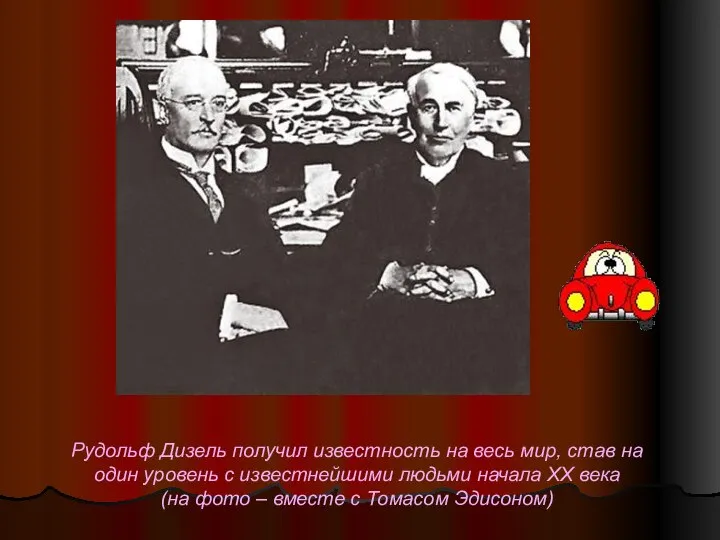 Рудольф Дизель получил известность на весь мир, став на один уровень с известнейшими людьми начала XX века (на фото – вместе с Томасом Эдисоном)